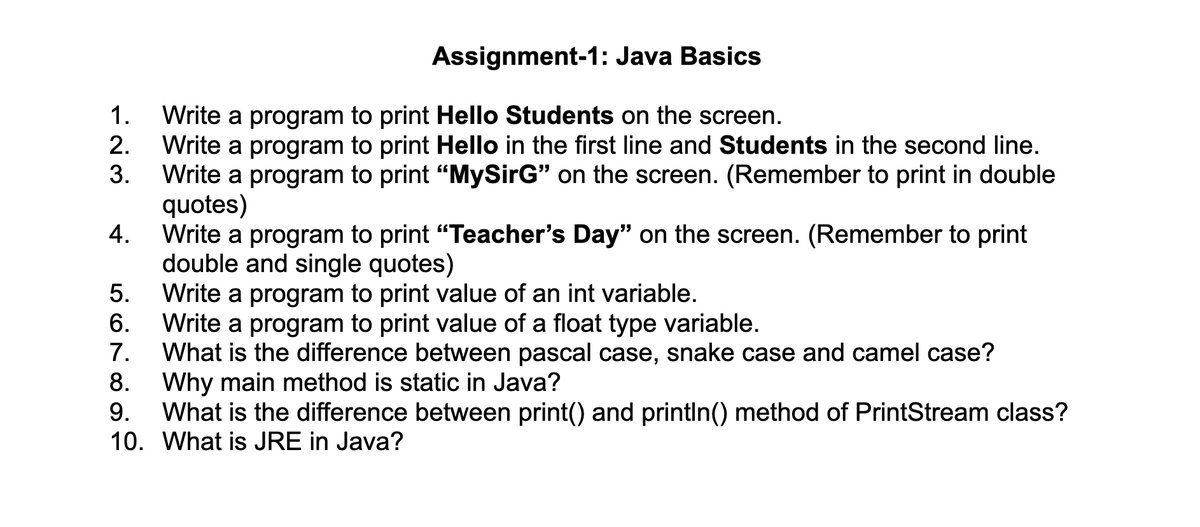 Assignment-1: Java Basics

1. Write a program to print Hello Students on the screen.
2. Write a program to print Hello in the first line and Students in the second line.
3. Write a program to print “MySirG” on the screen. (Remember to print in double quotes)
4. Write a program to print “Teacher’s Day” on the screen. (Remember to print double and single quotes)
5. Write a program to print value of an int variable.
6. Write a program to print value of a float type variable.
7. What is the difference between pascal case, snake case and camel case?
8. Why main method is static in Java?
9. What is the difference between print() and println() method of PrintStream class?
10. What is JRE in Java?